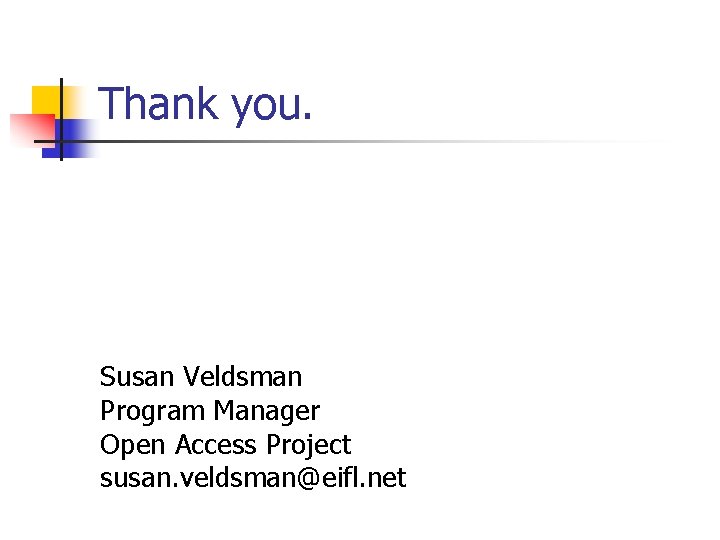 Thank you.

Susan Veldsman
Program Manager
Open Access Project
susan.veldsman@eifl.net